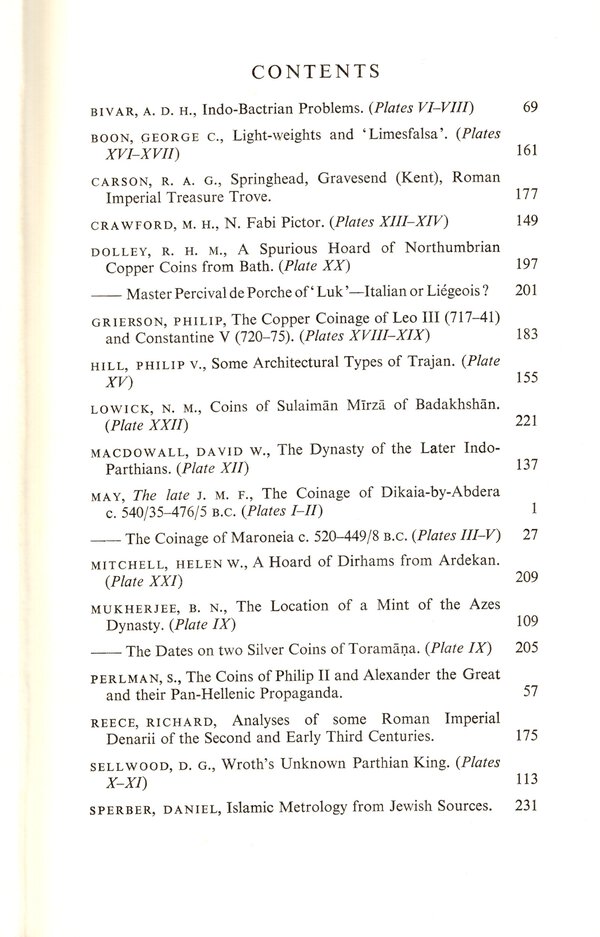 CONTENTS

BIVAR, A. D. H., Indo-Bactrian Problems. (Plates VI–VIII) 69

BOON, GEORGE C., Light-weights and 'Limesfalsa'. (Plates XVI–XVII) 161

CARSON, R. A. G., Springhead, Gravesend (Kent), Roman Imperial Treasure Trove. 177

CRAWFORD, M. H., N. Fabi Pictor. (Plates XIII–XIV) 149

DOLLEY, R. H. M., A Spurious Hoard of Northumbrian Copper Coins from Bath. (Plate XX) 197

—— Master Percival de Porche of 'Luk'—Italian or Liégeois? 201

GRIERSON, PHILIP, The Copper Coinage of Leo III (717–41) and Constantine V (720–75). (Plates XVIII–XIX) 183

HILL, PHILIP V., Some Architectural Types of Trajan. (Plate XV) 155

LOWICK, N. M., Coins of Sulaimān Mīrzā of Badakhshān. (Plate XXII) 221

MACDOWALL, DAVID W., The Dynasty of the Later Indo-Parthians. (Plate XII) 137

MAY, The late J. M. F., The Coinage of Dikaia-by-Abdera c. 540/35–476/5 B.C. (Plates I–II) 1

—— The Coinage of Maroneia c. 520–449/8 B.C. (Plates III–V) 27

MITCHELL, HELEN W., A Hoard of Dirhams from Ardekan. (Plate XXI) 209

MUKHERJEE, B. N., The Location of a Mint of the Azes Dynasty. (Plate IX) 109

—— The Dates on two Silver Coins of Toramāṇa. (Plate IX) 205

PERLMAN, S., The Coins of Philip II and Alexander the Great and their Pan-Hellenic Propaganda. 57

REECE, RICHARD, Analyses of some Roman Imperial Denarii of the Second and Early Third Centuries. 175

SELLWOOD, D. G., Wroth's Unknown Parthian King. (Plates X–XI) 113

SPERBER, DANIEL, Islamic Metrology from Jewish Sources. 231